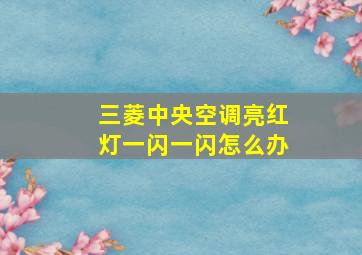 三菱中央空调亮红灯一闪一闪怎么办